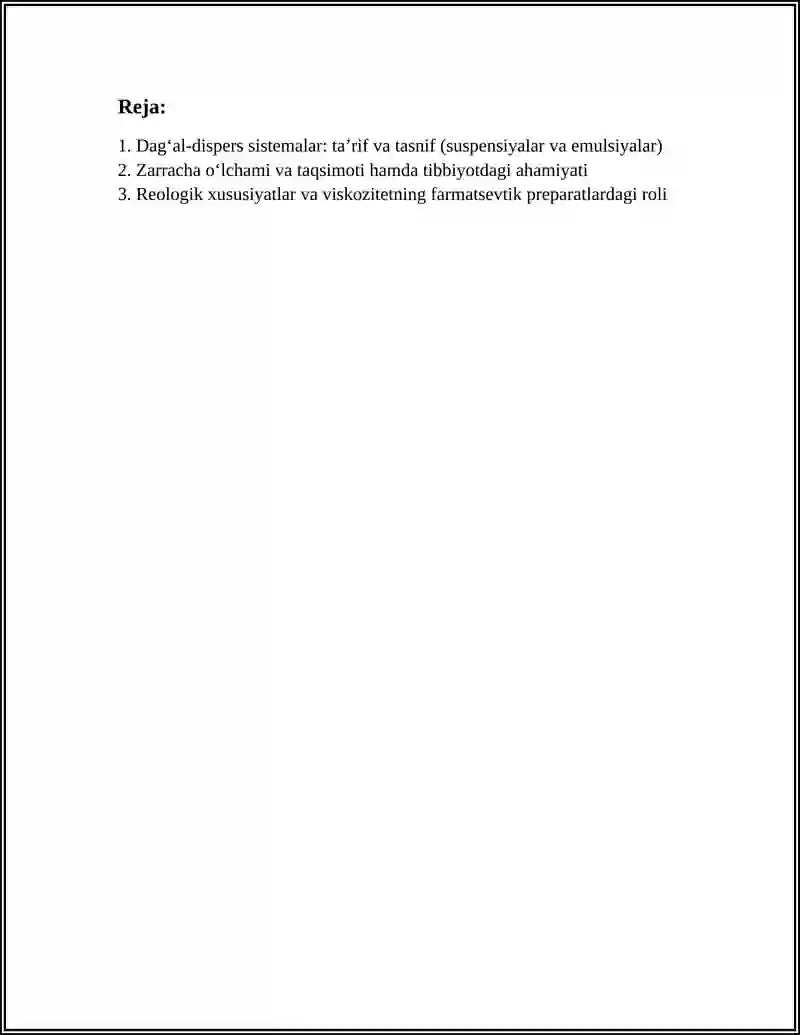 Reja:

1. Dag‘al-dispers sistemalar: ta’rif va tasnif (suspensiyalar va emulsiyalar)
2. Zarracha o‘lchami va taqsimoti hamda tibbiyotdagi ahamiyati
3. Reologik xususiyatlar va viskozitetning farmatsevtik preparatlardagi roli